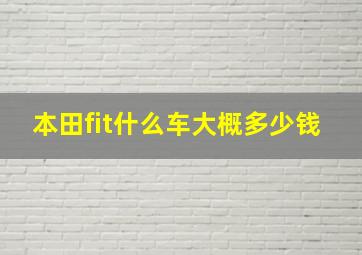 本田fit什么车大概多少钱